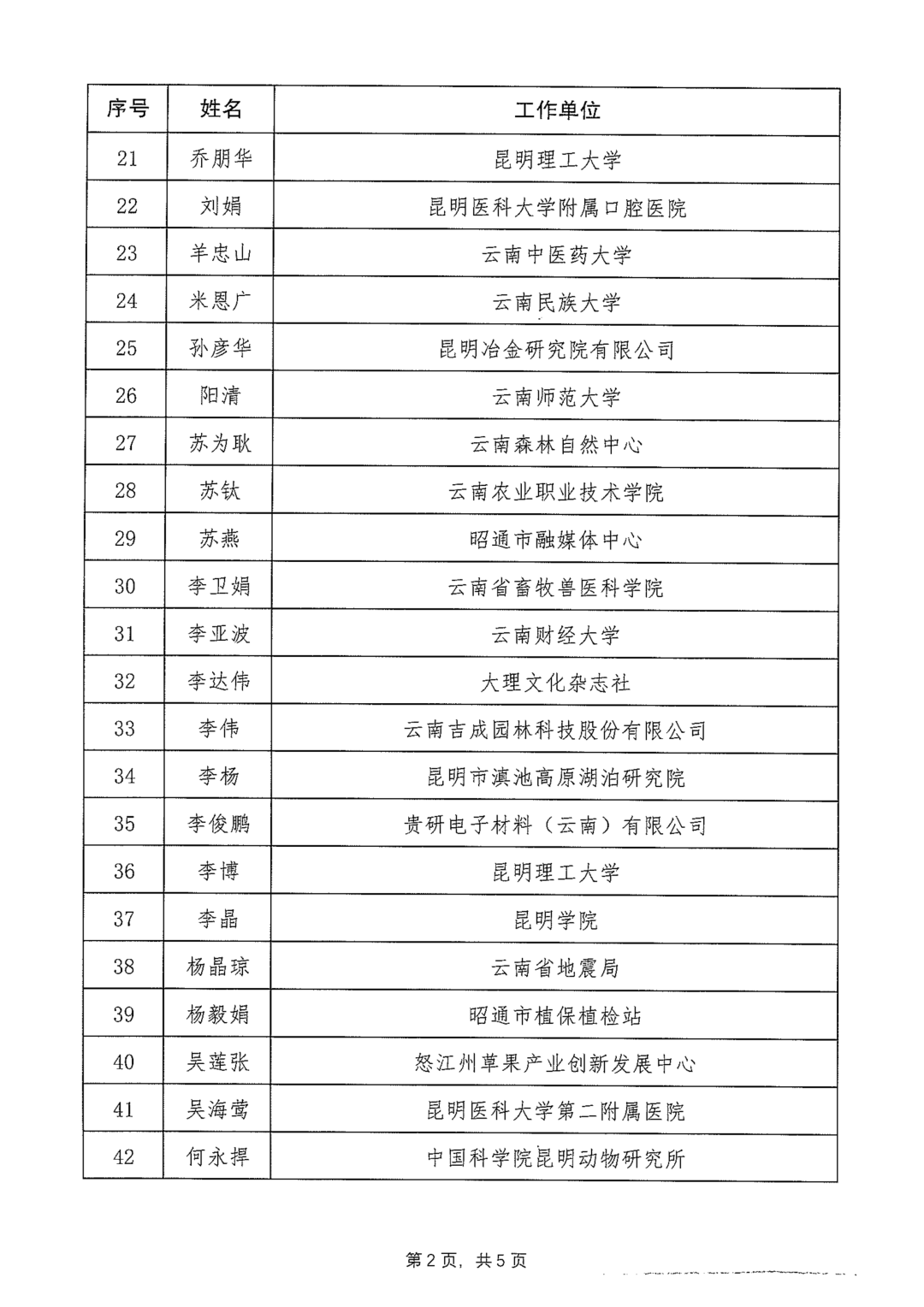 | 序号 | 姓名 | 工作单位 |
|---|---|---|
| 21 | 乔朋华 | 昆明理工大学 |
| 22 | 刘娟 | 昆明医科大学附属口腔医院 |
| 23 | 羊忠山 | 云南中医药大学 |
| 24 | 米恩广 | 云南民族大学 |
| 25 | 孙彦华 | 昆明冶金研究院有限公司 |
| 26 | 阳清 | 云南师范大学 |
| 27 | 苏为耿 | 云南森林自然中心 |
| 28 | 苏钛 | 云南农业职业技术学院 |
| 29 | 苏燕 | 昭通市融媒体中心 |
| 30 | 李卫娟 | 云南省畜牧兽医科学院 |
| 31 | 李亚波 | 云南财经大学 |
| 32 | 李达伟 | 大理文化杂志社 |
| 33 | 李伟 | 云南吉成园林科技股份有限公司 |
| 34 | 李杨 | 昆明市滇池高原湖泊研究院 |
| 35 | 李俊鹏 | 贵研电子材料（云南）有限公司 |
| 36 | 李博 | 昆明理工大学 |
| 37 | 李晶 | 昆明学院 |
| 38 | 杨晶琼 | 云南省地震局 |
| 39 | 杨毅娟 | 昭通市植保植检站 |
| 40 | 吴莲张 | 怒江州草果产业创新发展中心 |
| 41 | 吴海莺 | 昆明医科大学第二附属医院 |
| 42 | 何永捍 | 中国科学院昆明动物研究所 |

第2页，共5页